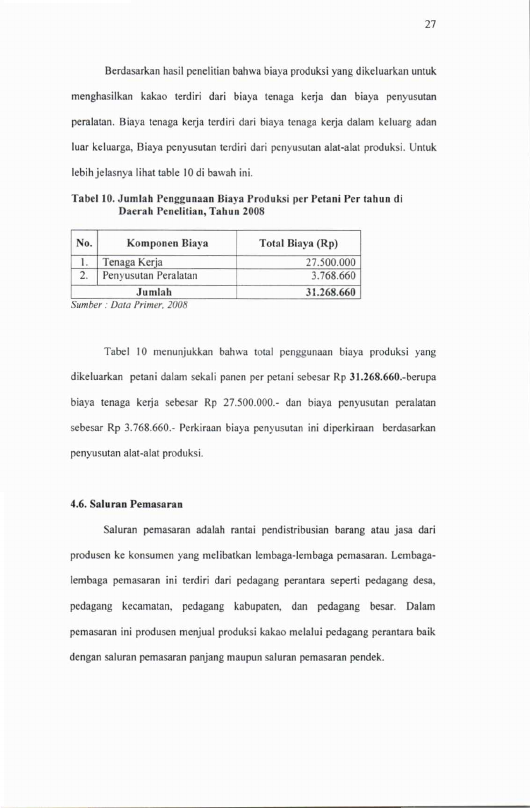 27

Berdasarkan hasil penelitian bahwa biaya produksi yang dikeluarkan untuk menghasilkan kakao terdiri dari biaya tenaga kerja dan biaya penyusutan peralatan. Biaya tenaga kerja terdiri dari biaya tenaga kerja dalam keluarg adan luar keluarga, Biaya penyusutan terdiri dari penyusutan alat-alat produksi. Untuk lebih jelasnya lihat table 10 di bawah ini.

Tabel 10. Jumlah Penggunaan Biaya Produksi per Petani Per tahun di Daerah Penelitian, Tahun 2008

| No. | Komponen Biaya | Total Biaya (Rp) |
|---|---|---|
| 1. | Tenaga Kerja | 27.500.000 |
| 2. | Penyusutan Peralatan | 3.768.660 |
| | Jumlah | 31.268.660 |

Sumber : Data Primer, 2008

Tabel 10 menunjukkan bahwa total penggunaan biaya produksi yang dikeluarkan petani dalam sekali panen per petani sebesar Rp 31.268.660.-berupa biaya tenaga kerja sebesar Rp 27.500.000.- dan biaya penyusutan peralatan sebesar Rp 3.768.660.- Perkiraan biaya penyusutan ini diperkiraan berdasarkan penyusutan alat-alat produksi.

4.6. Saluran Pemasaran

Saluran pemasaran adalah rantai pendistribusian barang atau jasa dari produsen ke konsumen yang melibatkan lembaga-lembaga pemasaran. Lembaga-lembaga pemasaran ini terdiri dari pedagang perantara seperti pedagang desa, pedagang kecamatan, pedagang kabupaten, dan pedagang besar. Dalam pemasaran ini produsen menjual produksi kakao melalui pedagang perantara baik dengan saluran pemasaran panjang maupun saluran pemasaran pendek.